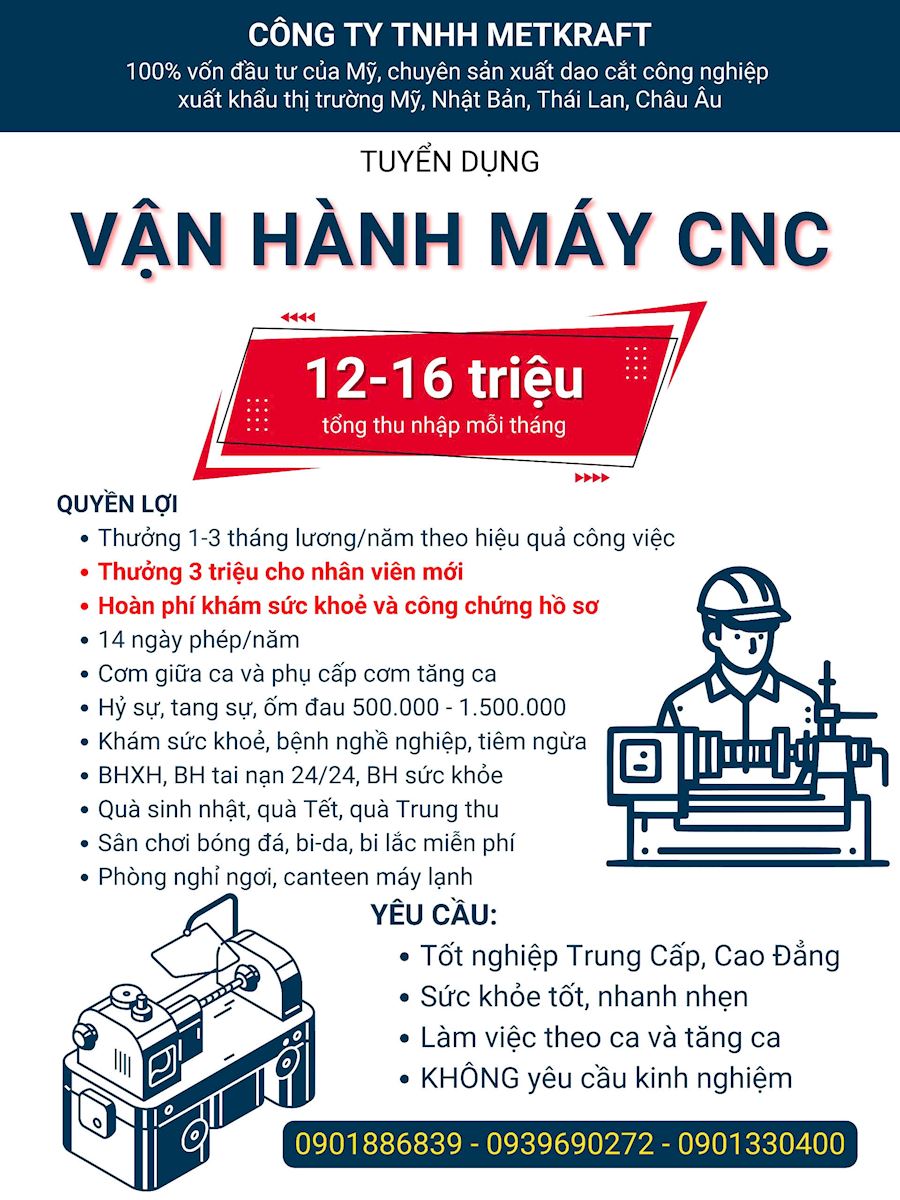 CÔNG TY TNHH METKRAFT
100% vốn đầu tư của Mỹ, chuyên sản xuất dao cắt công nghiệp xuất khẩu thị trường Mỹ, Nhật Bản, Thái Lan, Châu Âu

TUYỂN DỤNG

VẬN HÀNH MÁY CNC

12-16 triệu
tổng thu nhập mỗi tháng

QUYỀN LỢI
• Thưởng 1-3 tháng lương/năm theo hiệu quả công việc
• Thưởng 3 triệu cho nhân viên mới
• Hoàn phí khám sức khoẻ và công chứng hồ sơ
• 14 ngày phép/năm
• Cơm giữa ca và phụ cấp cơm tăng ca
• Hỷ sự, tang sự, ốm đau 500.000 - 1.500.000
• Khám sức khoẻ, bệnh nghề nghiệp, tiêm ngừa
• BHXH, BH tai nạn 24/24, BH sức khỏe
• Quà sinh nhật, quà Tết, quà Trung thu
• Sân chơi bóng đá, bi-da, bi lắc miễn phí
• Phòng nghỉ ngơi, canteen máy lạnh

YÊU CẦU:
• Tốt nghiệp Trung Cấp, Cao Đẳng
• Sức khỏe tốt, nhanh nhẹn
• Làm việc theo ca và tăng ca
• KHÔNG yêu cầu kinh nghiệm

0901886839 - 0939690272 - 0901330400